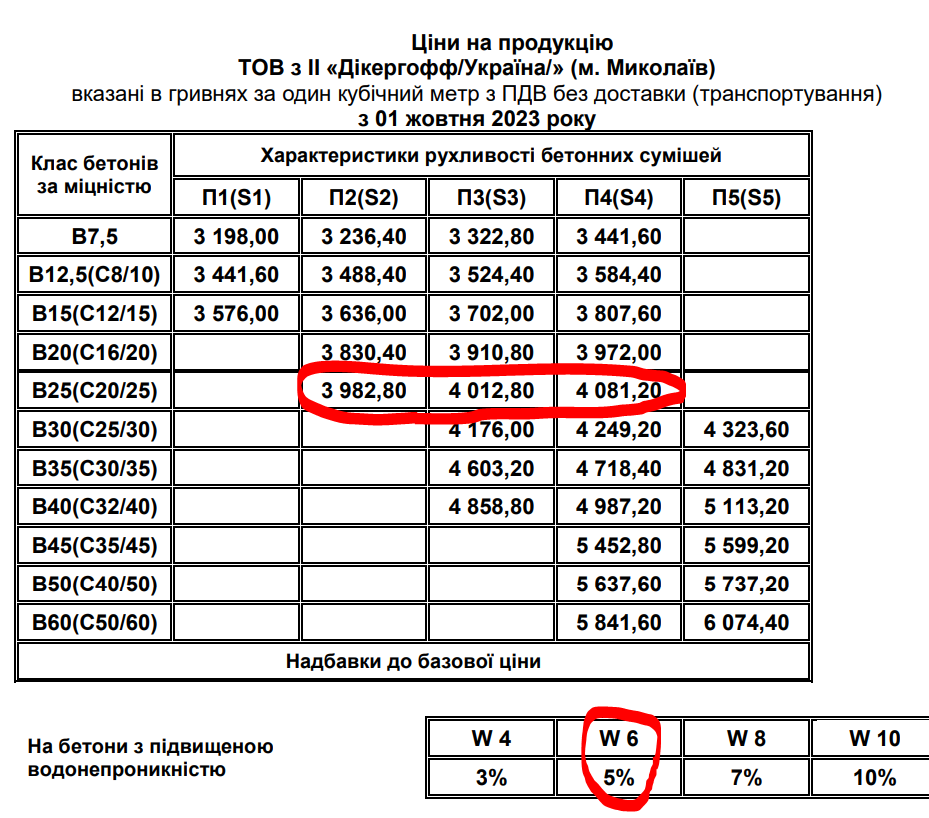 Ціни на продукцію
ТОВ з ІІ «Дікергофф/Україна/» (м. Миколаїв)
вказані в гривнях за один кубічний метр з ПДВ без доставки (транспортування)
з 01 жовтня 2023 року

| Клас бетонів за міцністю | Характеристики рухливості бетонних сумішей | | | | |
|---|---|---|---|---|---|
| | П1(S1) | П2(S2) | П3(S3) | П4(S4) | П5(S5) |
| В7,5 | 3 198,00 | 3 236,40 | 3 322,80 | 3 441,60 | |
| В12,5(С8/10) | 3 441,60 | 3 488,40 | 3 524,40 | 3 584,40 | |
| В15(С12/15) | 3 576,00 | 3 636,00 | 3 702,00 | 3 807,60 | |
| В20(С16/20) | | 3 830,40 | 3 910,80 | 3 972,00 | |
| В25(С20/25) | | 3 982,80 | 4 012,80 | 4 081,20 | |
| В30(С25/30) | | | 4 176,00 | 4 249,20 | 4 323,60 |
| В35(С30/35) | | | 4 603,20 | 4 718,40 | 4 831,20 |
| В40(С32/40) | | | 4 858,80 | 4 987,20 | 5 113,20 |
| В45(С35/45) | | | | 5 452,80 | 5 599,20 |
| В50(С40/50) | | | | 5 637,60 | 5 737,20 |
| В60(С50/60) | | | | 5 841,60 | 6 074,40 |
| Надбавки до базової ціни | | | | | |

На бетони з підвищеною водонепроникністю

| W 4 | W 6 | W 8 | W 10 |
|---|---|---|---|
| 3% | 5% | 7% | 10% |